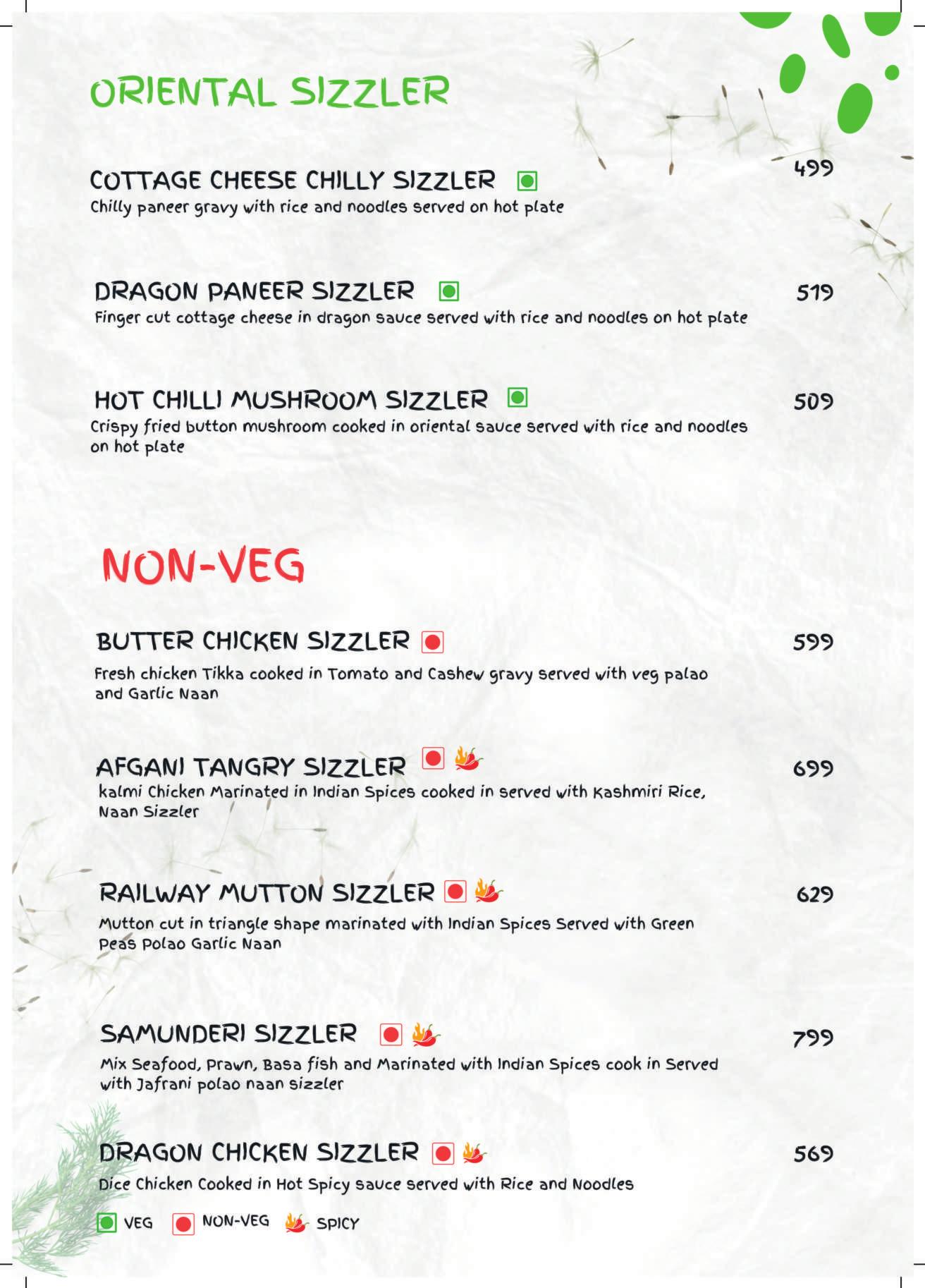 ORIENTAL SIZZLER

COTTAGE CHEESE CHILLY SIZZLER 499
Chilly paneer gravy with rice and noodles served on hot plate

DRAGON PANEER SIZZLER 519
Finger cut cottage cheese in dragon sauce served with rice and noodles on hot plate

HOT CHILLI MUSHROOM SIZZLER 509
Crispy fried button mushroom cooked in oriental sauce served with rice and noodles on hot plate

NON-VEG

BUTTER CHICKEN SIZZLER 599
Fresh chicken Tikka cooked in Tomato and Cashew gravy served with veg palao and Garlic Naan

AFGANI TANGRY SIZZLER 699
kalmi Chicken Marinated in Indian Spices cooked in served with Kashmiri Rice, Naan Sizzler

RAILWAY MUTTON SIZZLER 629
Mutton cut in triangle shape marinated with Indian Spices Served with Green Peas Polao Garlic Naan

SAMUNDERI SIZZLER 799
Mix Seafood, Prawn, Basa fish and Marinated with Indian Spices cook in Served with Jafrani polao naan sizzler

DRAGON CHICKEN SIZZLER 569
Dice Chicken Cooked in Hot Spicy sauce served with Rice and Noodles

VEG NON-VEG SPICY